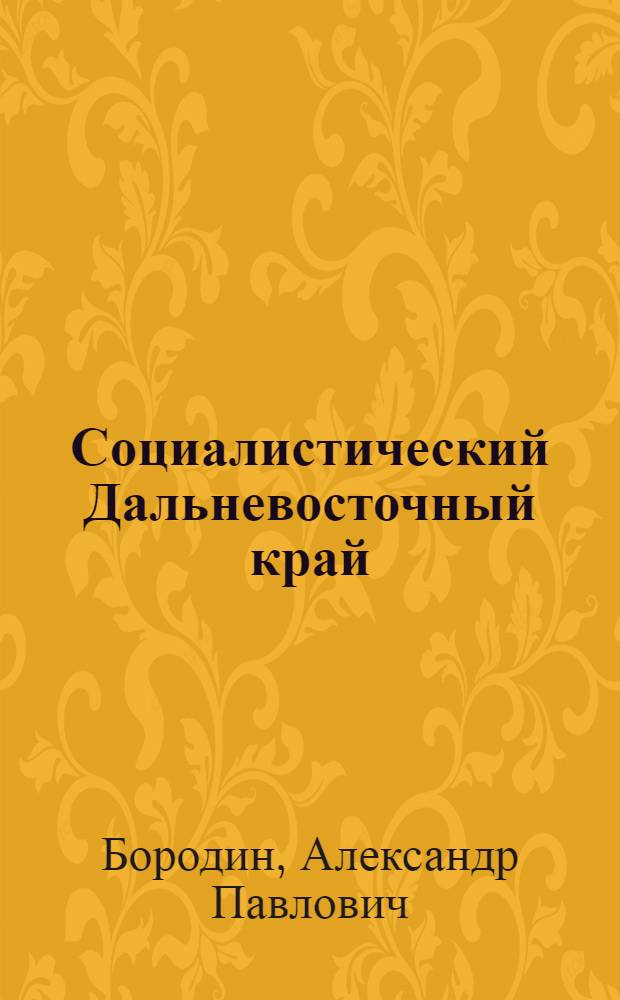 Социалистический Дальневосточный край

Бородин, Александр Павлович